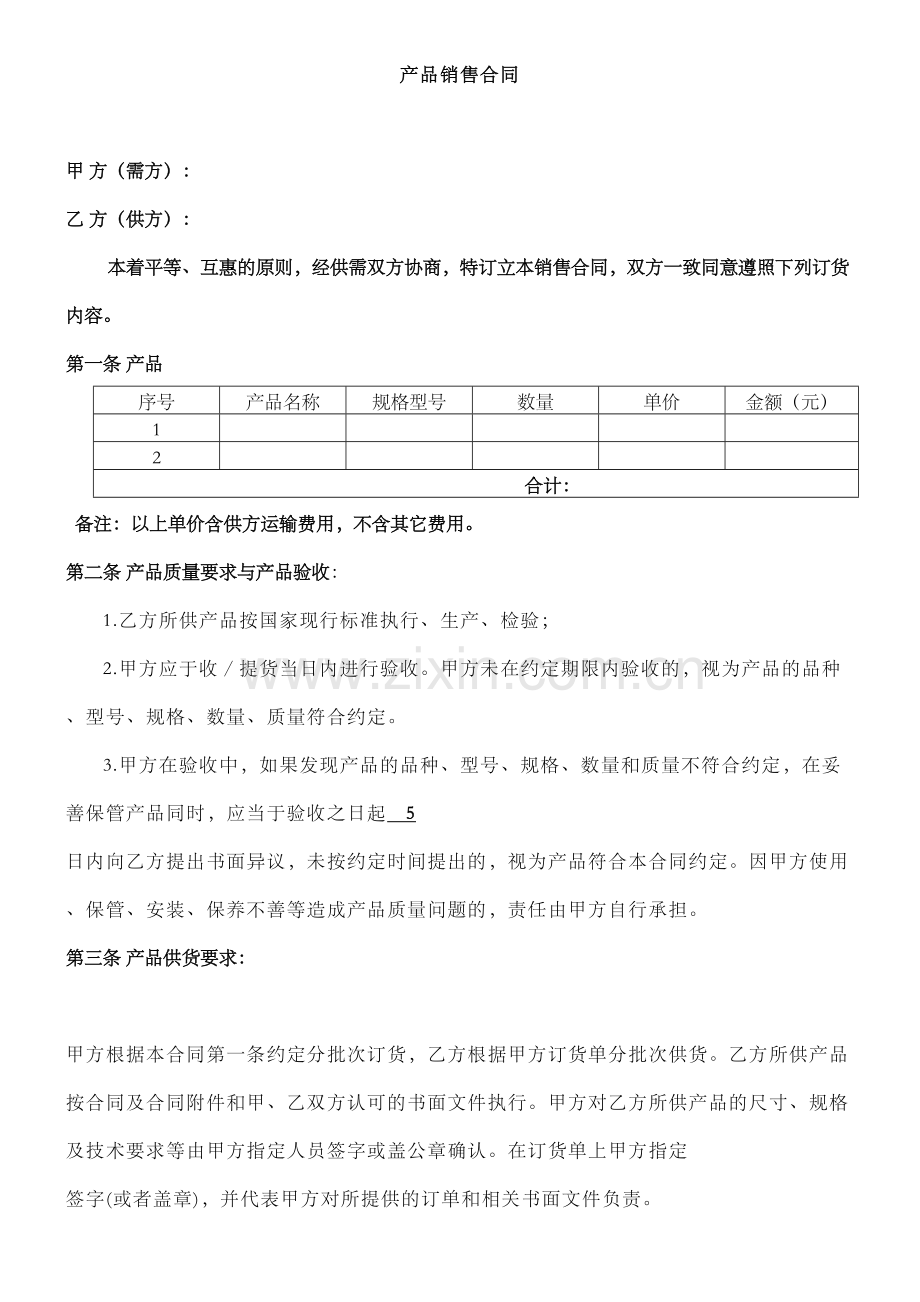 产品销售合同

甲 方（需方）：

乙 方（供方）：

本着平等、互惠的原则，经供需双方协商，特订立本销售合同，双方一致同意遵照下列订货内容。

第一条 产品

| 序号 | 产品名称 | 规格型号 | 数量 | 单价 | 金额（元） |
|---|---|---|---|---|---|
| 1 | | | | | |
| 2 | | | | | |
| 合计： | | | | | |

备注：以上单价含供方运输费用，不含其它费用。

第二条 产品质量要求与产品验收：

1.乙方所供产品按国家现行标准执行、生产、检验；

2.甲方应于收／提货当日内进行验收。甲方未在约定期限内验收的，视为产品的品种、型号、规格、数量、质量符合约定。

3.甲方在验收中，如果发现产品的品种、型号、规格、数量和质量不符合约定，在妥善保管产品同时，应当于验收之日起 5

日内向乙方提出书面异议，未按约定时间提出的，视为产品符合本合同约定。因甲方使用、保管、安装、保养不善等造成产品质量问题的，责任由甲方自行承担。

第三条 产品供货要求：

甲方根据本合同第一条约定分批次订货，乙方根据甲方订货单分批次供货。乙方所供产品按合同及合同附件和甲、乙双方认可的书面文件执行。甲方对乙方所供产品的尺寸、规格及技术要求等由甲方指定人员签字或盖公章确认。在订货单上甲方指定

签字(或者盖章)，并代表甲方对所提供的订单和相关书面文件负责。

www.zixin.com.cn